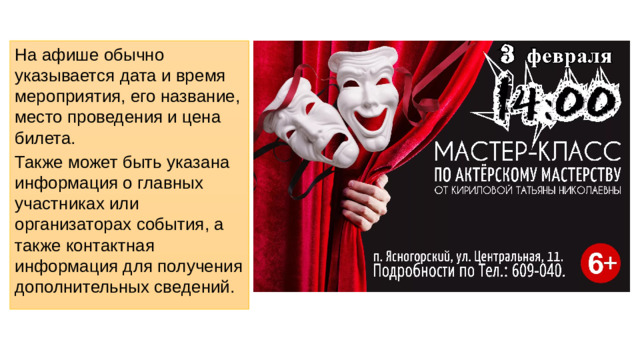 На афише обычно указывается дата и время мероприятия, его название, место проведения и цена билета.

Также может быть указана информация о главных участниках или организаторах события, а также контактная информация для получения дополнительных сведений.

3 февраля
14:00
МАСТЕР-КЛАСС
ПО АКТЁРСКОМУ МАСТЕРСТВУ
ОТ КИРИЛОВОЙ ТАТЬЯНЫ НИКОЛАЕВНЫ

п. Ясногорский, ул. Центральная, 11.
Подробности по Тел.: 609-040.
6+